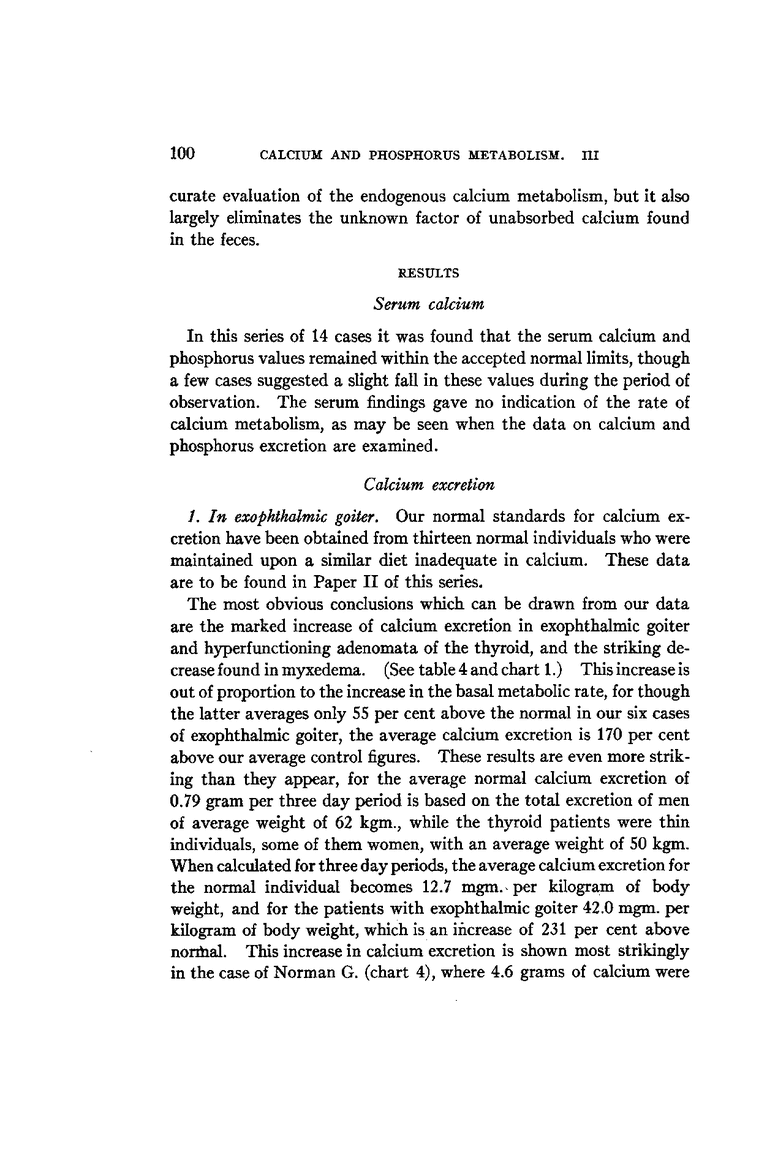 100 CALCIUM AND PHOSPHORUS METABOLISM. III

curate evaluation of the endogenous calcium metabolism, but it also largely eliminates the unknown factor of unabsorbed calcium found in the feces.

RESULTS

Serum calcium

In this series of 14 cases it was found that the serum calcium and phosphorus values remained within the accepted normal limits, though a few cases suggested a slight fall in these values during the period of observation. The serum findings gave no indication of the rate of calcium metabolism, as may be seen when the data on calcium and phosphorus excretion are examined.

Calcium excretion

1. In exophthalmic goiter. Our normal standards for calcium excretion have been obtained from thirteen normal individuals who were maintained upon a similar diet inadequate in calcium. These data are to be found in Paper II of this series.

The most obvious conclusions which can be drawn from our data are the marked increase of calcium excretion in exophthalmic goiter and hyperfunctioning adenomata of the thyroid, and the striking decrease found in myxedema. (See table 4 and chart 1.) This increase is out of proportion to the increase in the basal metabolic rate, for though the latter averages only 55 per cent above the normal in our six cases of exophthalmic goiter, the average calcium excretion is 170 per cent above our average control figures. These results are even more striking than they appear, for the average normal calcium excretion of 0.79 gram per three day period is based on the total excretion of men of average weight of 62 kgm., while the thyroid patients were thin individuals, some of them women, with an average weight of 50 kgm. When calculated for three day periods, the average calcium excretion for the normal individual becomes 12.7 mgm. per kilogram of body weight, and for the patients with exophthalmic goiter 42.0 mgm. per kilogram of body weight, which is an increase of 231 per cent above normal. This increase in calcium excretion is shown most strikingly in the case of Norman G. (chart 4), where 4.6 grams of calcium were